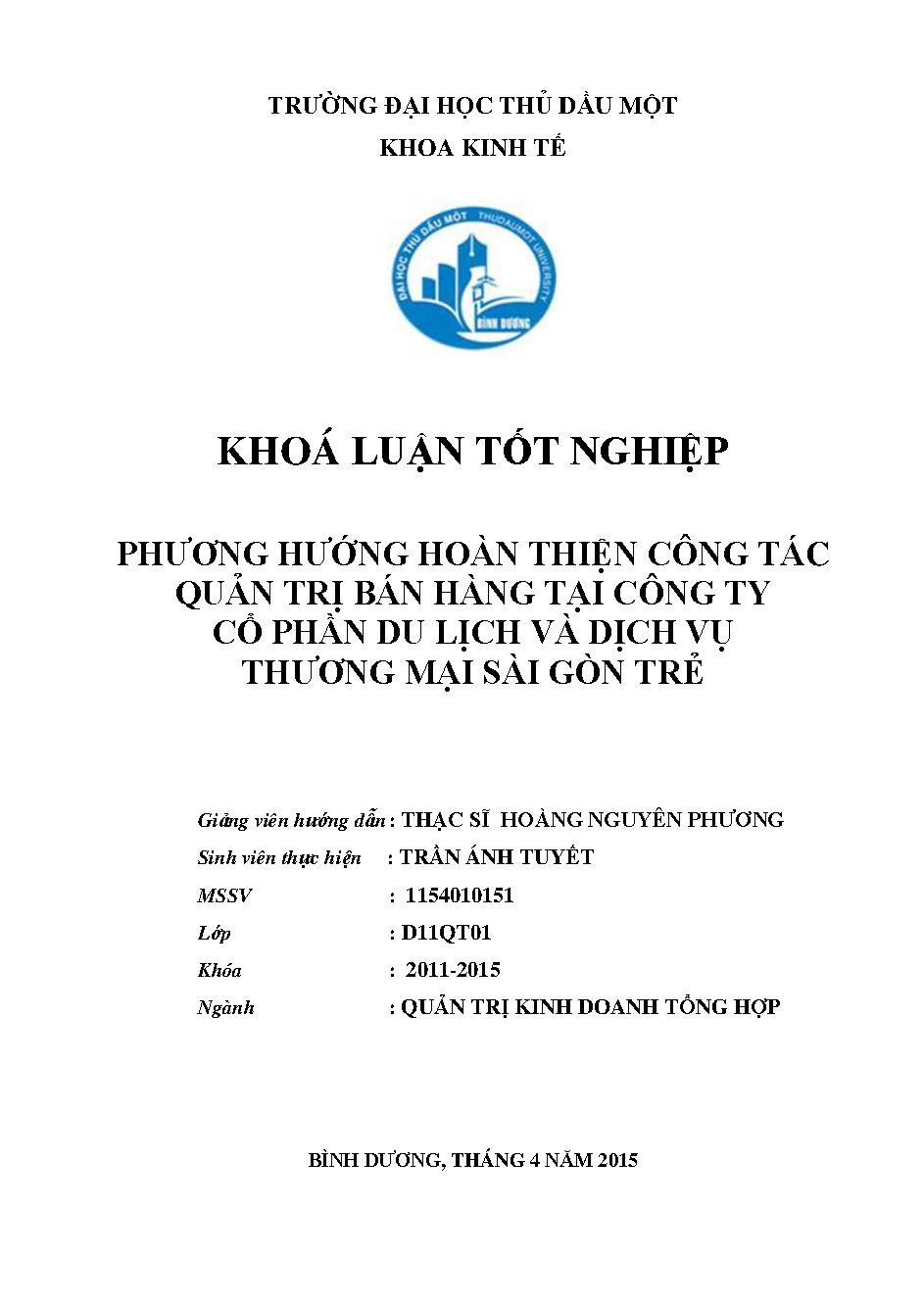 TRƯỜNG ĐẠI HỌC THỦ DẦU MỘT
KHOA KINH TẾ

ĐẠI HỌC THỦ DẦU MỘT THUDAUMOT UNIVERSITY
BÌNH DƯƠNG

KHOÁ LUẬN TỐT NGHIỆP

PHƯƠNG HƯỚNG HOÀN THIỆN CÔNG TÁC QUẢN TRỊ BÁN HÀNG TẠI CÔNG TY CỔ PHẦN DU LỊCH VÀ DỊCH VỤ THƯƠNG MẠI SÀI GÒN TRẺ

Giảng viên hướng dẫn : THẠC SĨ HOÀNG NGUYÊN PHƯƠNG
Sinh viên thực hiện : TRẦN ÁNH TUYẾT
MSSV : 1154010151
Lớp : D11QT01
Khóa : 2011-2015
Ngành : QUẢN TRỊ KINH DOANH TỔNG HỢP

BÌNH DƯƠNG, THÁNG 4 NĂM 2015